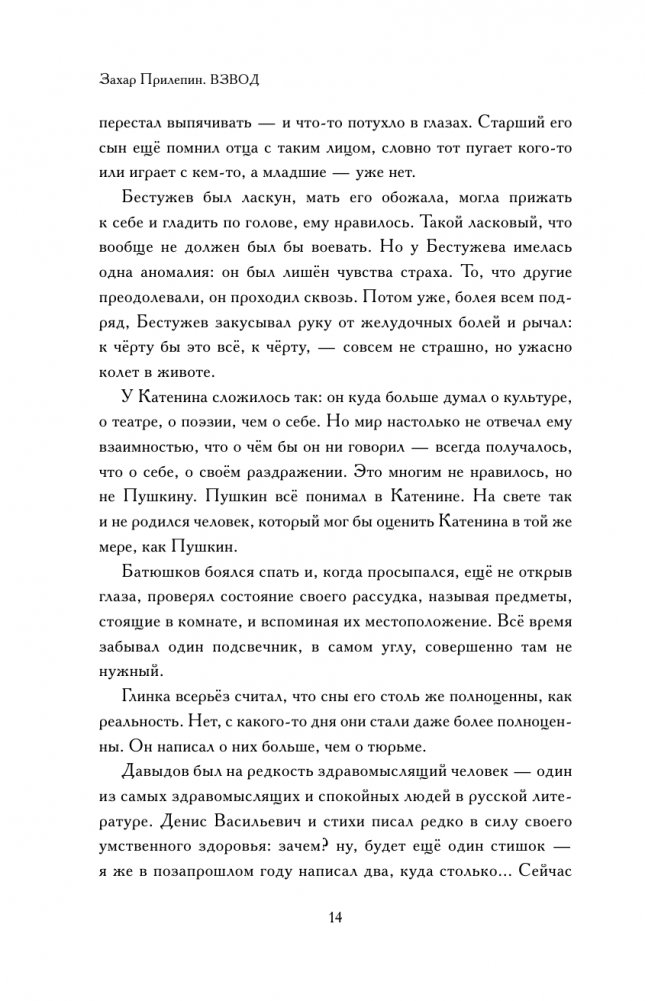 Захар Прилепин. ВЗВОД

перестал выпячивать — и что-то потухло в глазах. Старший его сын ещё помнил отца с таким лицом, словно тот пугает кого-то или играет с кем-то, а младшие — уже нет.

Бестужев был ласкун, мать его обожала, могла прижать к себе и гладить по голове, ему нравилось. Такой ласковый, что вообще не должен был бы воевать. Но у Бестужева имелась одна аномалия: он был лишён чувства страха. То, что другие преодолевали, он проходил сквозь. Потом уже, болея всем подряд, Бестужев закусывал руку от желудочных болей и рычал: к чёрту бы это всё, к чёрту, — совсем не страшно, но ужасно колет в животе.

У Катенина сложилось так: он куда больше думал о культуре, о театре, о поэзии, чем о себе. Но мир настолько не отвечал ему взаимностью, что о чём бы он ни говорил — всегда получалось, что о себе, о своём раздражении. Это многим не нравилось, но не Пушкину. Пушкин всё понимал в Катенине. На свете так и не родился человек, который мог бы оценить Катенина в той же мере, как Пушкин.

Батюшков боялся спать и, когда просыпался, ещё не открыв глаза, проверял состояние своего рассудка, называя предметы, стоящие в комнате, и вспоминая их местоположение. Всё время забывал один подсвечник, в самом углу, совершенно там не нужный.

Глинка всерьёз считал, что сны его столь же полноценны, как реальность. Нет, с какого-то дня они стали даже более полноценны. Он написал о них больше, чем о тюрьме.

Давыдов был на редкость здравомыслящий человек — один из самых здравомыслящих и спокойных людей в русской литературе. Денис Васильевич и стихи писал редко в силу своего умственного здоровья: зачем? ну, будет ещё один стишок — я же в позапрошлом году написал два, куда столько... Сейчас

14